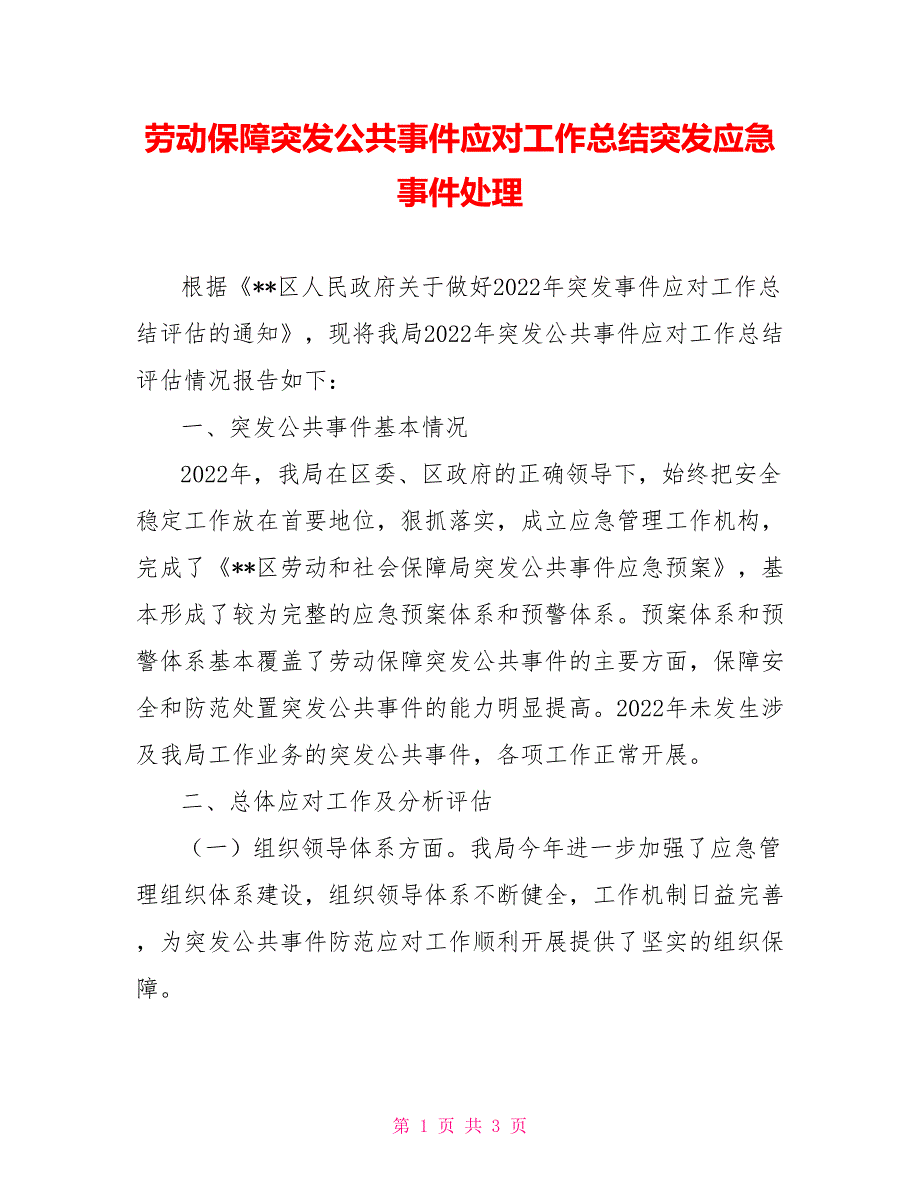 劳动保障突发公共事件应对工作总结突发应急事件处理

根据《**区人民政府关于做好2022年突发事件应对工作总结评估的通知》，现将我局2022年突发公共事件应对工作总结评估情况报告如下：

一、突发公共事件基本情况

2022年，我局在区委、区政府的正确领导下，始终把安全稳定工作放在首要地位，狠抓落实，成立应急管理工作机构，完成了《**区劳动和社会保障局突发公共事件应急预案》，基本形成了较为完整的应急预案体系和预警体系。预案体系和预警体系基本覆盖了劳动保障突发公共事件的主要方面，保障安全和防范处置突发公共事件的能力明显提高。2022年未发生涉及我局工作业务的突发公共事件，各项工作正常开展。

二、总体应对工作及分析评估

（一）组织领导体系方面。我局今年进一步加强了应急管理组织体系建设，组织领导体系不断健全，工作机制日益完善，为突发公共事件防范应对工作顺利开展提供了坚实的组织保障。

第 1 页 共 3 页